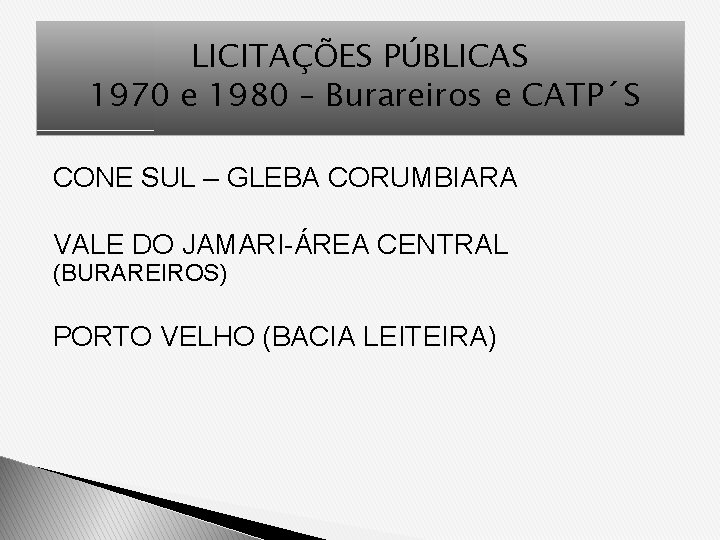 LICITAÇÕES PÚBLICAS
1970 e 1980 – Burareiros e CATP´S

CONE SUL – GLEBA CORUMBIARA

VALE DO JAMARI-ÁREA CENTRAL (BURAREIROS)

PORTO VELHO (BACIA LEITEIRA)